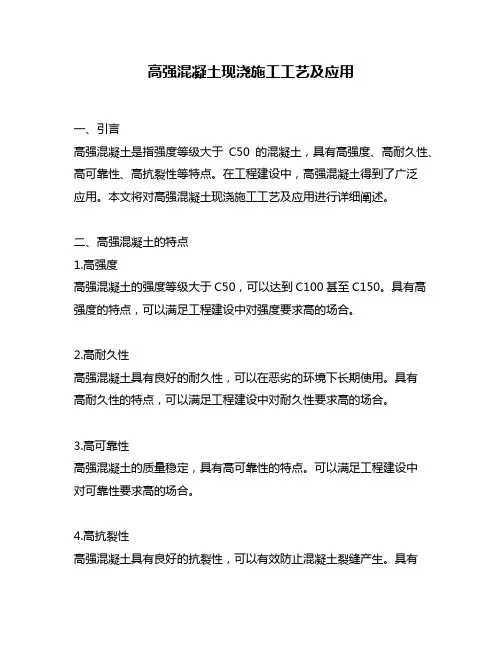 高强混凝土现浇施工工艺及应用

一、引言
高强混凝土是指强度等级大于 C50 的混凝土，具有高强度、高耐久性、高可靠性、高抗裂性等特点。在工程建设中，高强混凝土得到了广泛应用。本文将对高强混凝土现浇施工工艺及应用进行详细阐述。

二、高强混凝土的特点
1.高强度
高强混凝土的强度等级大于 C50，可以达到 C100 甚至 C150。具有高强度的特点，可以满足工程建设中对强度要求高的场合。

2.高耐久性
高强混凝土具有良好的耐久性，可以在恶劣的环境下长期使用。具有高耐久性的特点，可以满足工程建设中对耐久性要求高的场合。

3.高可靠性
高强混凝土的质量稳定，具有高可靠性的特点。可以满足工程建设中对可靠性要求高的场合。

4.高抗裂性
高强混凝土具有良好的抗裂性，可以有效防止混凝土裂缝产生。具有